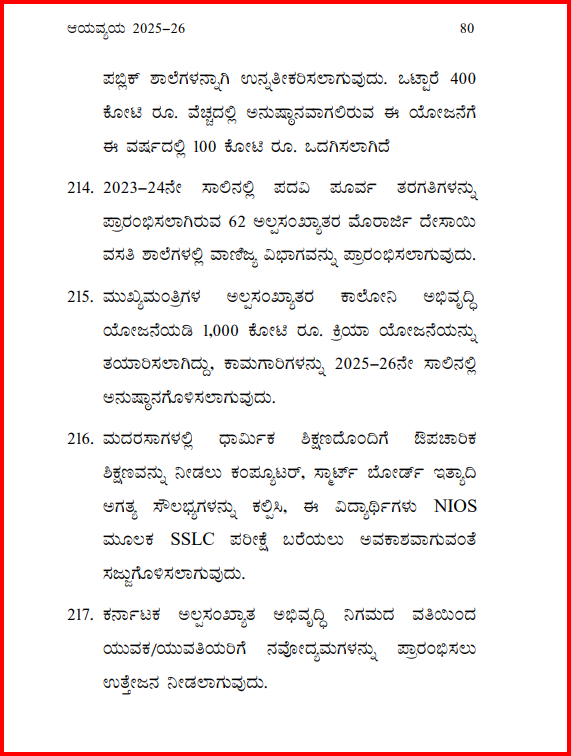 ಆಯವ್ಯಯ 2025–26

80

ಪಬ್ಲಿಕ್ ಶಾಲೆಗಳನ್ನಾಗಿ ಉನ್ನತೀಕರಿಸಲಾಗುವುದು. ಒಟ್ಟಾರೆ 400 ಕೋಟಿ ರೂ. ವೆಚ್ಚದಲ್ಲಿ ಅನುಷ್ಠಾನವಾಗಲಿರುವ ಈ ಯೋಜನೆಗೆ ಈ ವರ್ಷದಲ್ಲಿ 100 ಕೋಟಿ ರೂ. ಒದಗಿಸಲಾಗಿದೆ

214. 2023–24ನೇ ಸಾಲಿನಲ್ಲಿ ಪದವಿ ಪೂರ್ವ ತರಗತಿಗಳನ್ನು ಪ್ರಾರಂಭಿಸಲಾಗಿರುವ 62 ಅಲ್ಪಸಂಖ್ಯಾತರ ಮೊರಾರ್ಜಿ ದೇಸಾಯಿ ವಸತಿ ಶಾಲೆಗಳಲ್ಲಿ ವಾಣಿಜ್ಯ ವಿಭಾಗವನ್ನು ಪ್ರಾರಂಭಿಸಲಾಗುವುದು.

215. ಮುಖ್ಯಮಂತ್ರಿಗಳ ಅಲ್ಪಸಂಖ್ಯಾತರ ಕಾಲೋನಿ ಅಭಿವೃದ್ಧಿ ಯೋಜನೆಯಡಿ 1,000 ಕೋಟಿ ರೂ. ಕ್ರಿಯಾ ಯೋಜನೆಯನ್ನು ತಯಾರಿಸಲಾಗಿದ್ದು, ಕಾಮಗಾರಿಗಳನ್ನು 2025–26ನೇ ಸಾಲಿನಲ್ಲಿ ಅನುಷ್ಠಾನಗೊಳಿಸಲಾಗುವುದು.

216. ಮದರಸಾಗಳಲ್ಲಿ ಧಾರ್ಮಿಕ ಶಿಕ್ಷಣದೊಂದಿಗೆ ಔಪಚಾರಿಕ ಶಿಕ್ಷಣವನ್ನು ನೀಡಲು ಕಂಪ್ಯೂಟರ್, ಸ್ಮಾರ್ಟ್ ಬೋರ್ಡ್ ಇತ್ಯಾದಿ ಅಗತ್ಯ ಸೌಲಭ್ಯಗಳನ್ನು ಕಲ್ಪಿಸಿ, ಈ ವಿದ್ಯಾರ್ಥಿಗಳು NIOS ಮೂಲಕ SSLC ಪರೀಕ್ಷೆ ಬರೆಯಲು ಅವಕಾಶವಾಗುವಂತೆ ಸಜ್ಜುಗೊಳಿಸಲಾಗುವುದು.

217. ಕರ್ನಾಟಕ ಅಲ್ಪಸಂಖ್ಯಾತ ಅಭಿವೃದ್ಧಿ ನಿಗಮದ ವತಿಯಿಂದ ಯುವಕ/ಯುವತಿಯರಿಗೆ ನವೋದ್ಯಮಗಳನ್ನು ಪ್ರಾರಂಭಿಸಲು ಉತ್ತೇಜನ ನೀಡಲಾಗುವುದು.